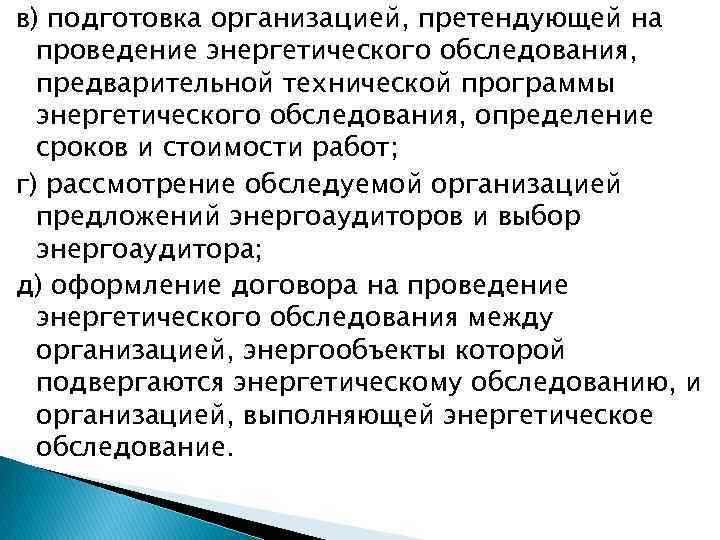 в) подготовка организацией, претендующей на проведение энергетического обследования, предварительной технической программы энергетического обследования, определение сроков и стоимости работ;

г) рассмотрение обследуемой организацией предложений энергоаудиторов и выбор энергоаудитора;

д) оформление договора на проведение энергетического обследования между организацией, энергообъекты которой подвергаются энергетическому обследованию, и организацией, выполняющей энергетическое обследование.